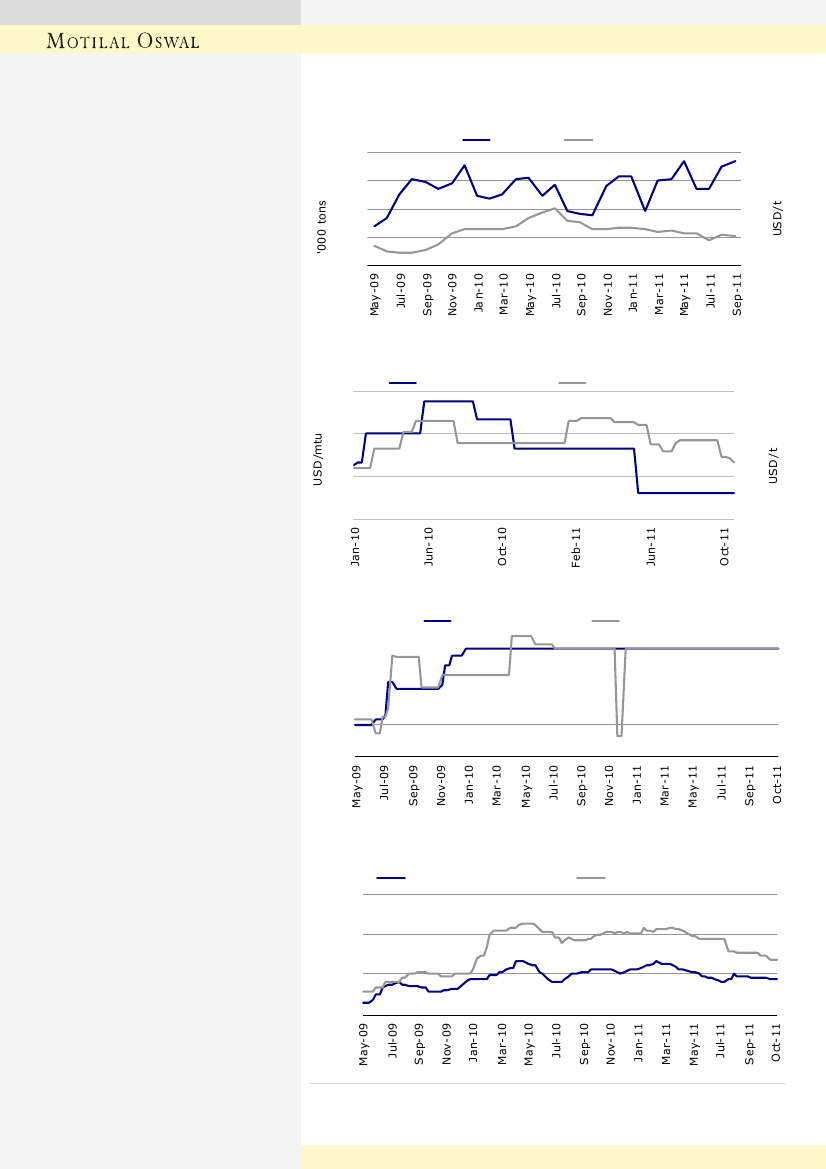 MOTILAL OSWAL

'000 tons

USD/t

May-09
Jul-09
Sep-09
Nov-09
Jan-10
Mar-10
May-10
Jul-10
Sep-10
Nov-10
Jan-11
Mar-11
May-11
Jul-11
Sep-11

USD/mtu

USD/t

Jan-10
Jun-10
Oct-10
Feb-11
Jun-11
Oct-11

May-09
Jul-09
Sep-09
Nov-09
Jan-10
Mar-10
May-10
Jul-10
Sep-10
Nov-10
Jan-11
Mar-11
May-11
Jul-11
Sep-11
Oct-11

May-09
Jul-09
Sep-09
Nov-09
Jan-10
Mar-10
May-10
Jul-10
Sep-10
Nov-10
Jan-11
Mar-11
May-11
Jul-11
Sep-11
Oct-11